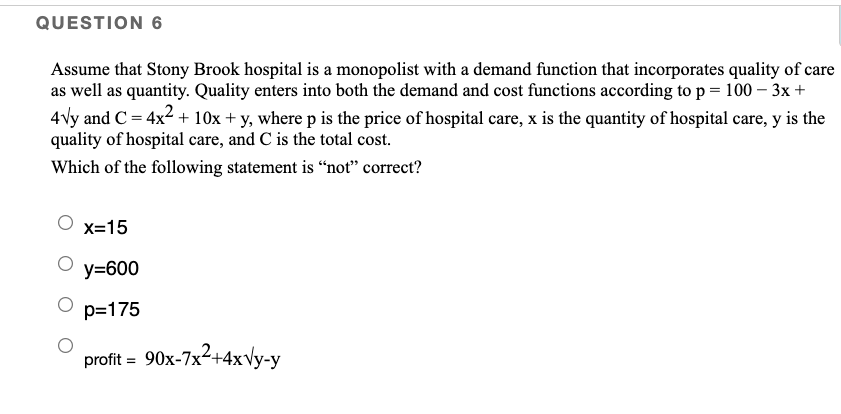 QUESTION 6

Assume that Stony Brook hospital is a monopolist with a demand function that incorporates quality of care as well as quantity. Quality enters into both the demand and cost functions according to $p = 100 - 3x + 4\sqrt{y}$ and $C = 4x^2 + 10x + y$, where p is the price of hospital care, x is the quantity of hospital care, y is the quality of hospital care, and C is the total cost.

Which of the following statement is “not” correct?

x=15

y=600

p=175

profit = $90x-7x^2+4x\sqrt{y}-y$